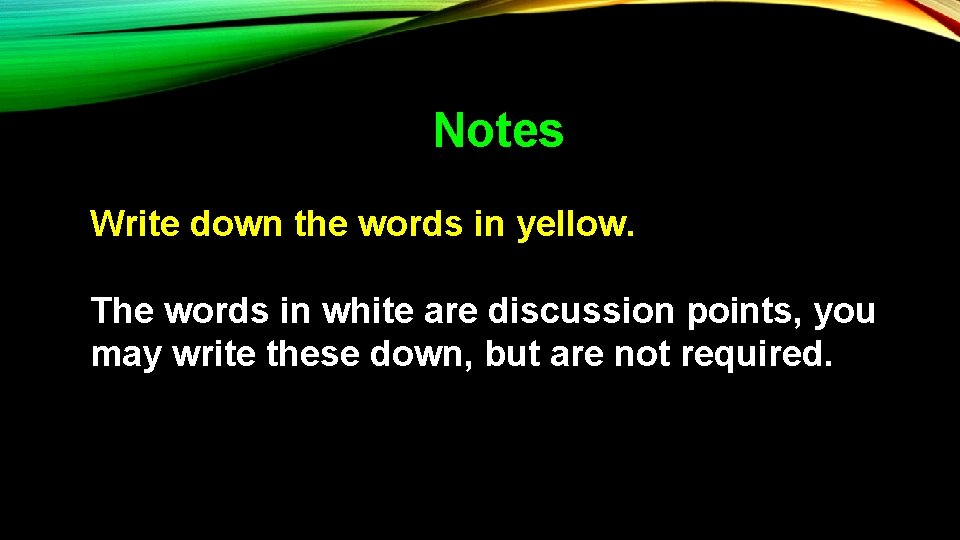 Notes

Write down the words in yellow.

The words in white are discussion points, you may write these down, but are not required.